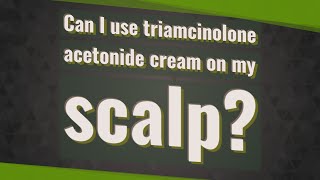 Can I use triamcinolone acetonide cream on my scalp?